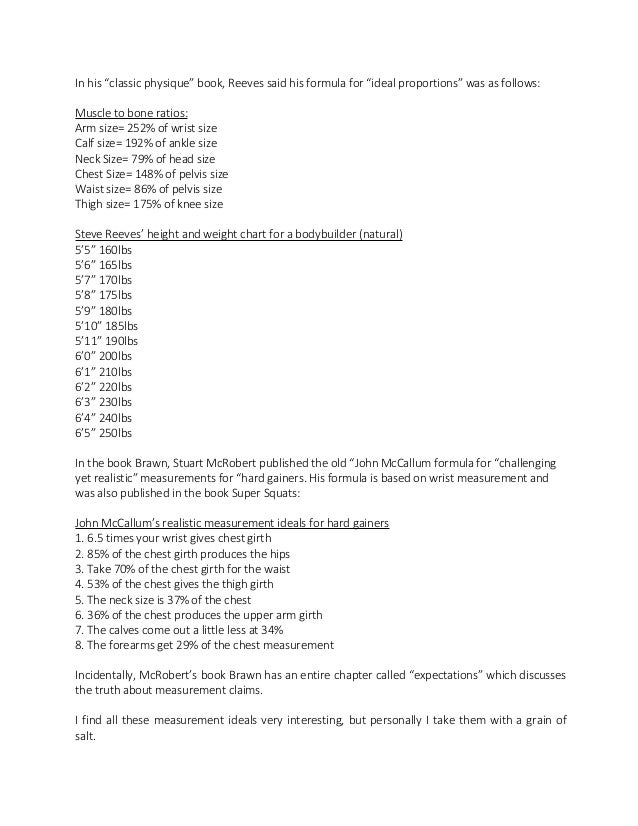 In his "classic physique" book, Reeves said his formula for "ideal proportions" was as follows:

Muscle to bone ratios:
Arm size= 252% of wrist size
Calf size= 192% of ankle size
Neck Size= 79% of head size
Chest Size= 148% of pelvis size
Waist size= 86% of pelvis size
Thigh size= 175% of knee size

Steve Reeves' height and weight chart for a bodybuilder (natural)
5'5" 160lbs
5'6" 165lbs
5'7" 170lbs
5'8" 175lbs
5'9" 180lbs
5'10" 185lbs
5'11" 190lbs
6'0" 200lbs
6'1" 210lbs
6'2" 220lbs
6'3" 230lbs
6'4" 240lbs
6'5" 250lbs

In the book Brawn, Stuart McRobert published the old "John McCallum formula for "challenging yet realistic" measurements for "hard gainers. His formula is based on wrist measurement and was also published in the book Super Squats:

John McCallum's realistic measurement ideals for hard gainers
1. 6.5 times your wrist gives chest girth
2. 85% of the chest girth produces the hips
3. Take 70% of the chest girth for the waist
4. 53% of the chest gives the thigh girth
5. The neck size is 37% of the chest
6. 36% of the chest produces the upper arm girth
7. The calves come out a little less at 34%
8. The forearms get 29% of the chest measurement

Incidentally, McRobert's book Brawn has an entire chapter called "expectations" which discusses the truth about measurement claims.

I find all these measurement ideals very interesting, but personally I take them with a grain of salt.